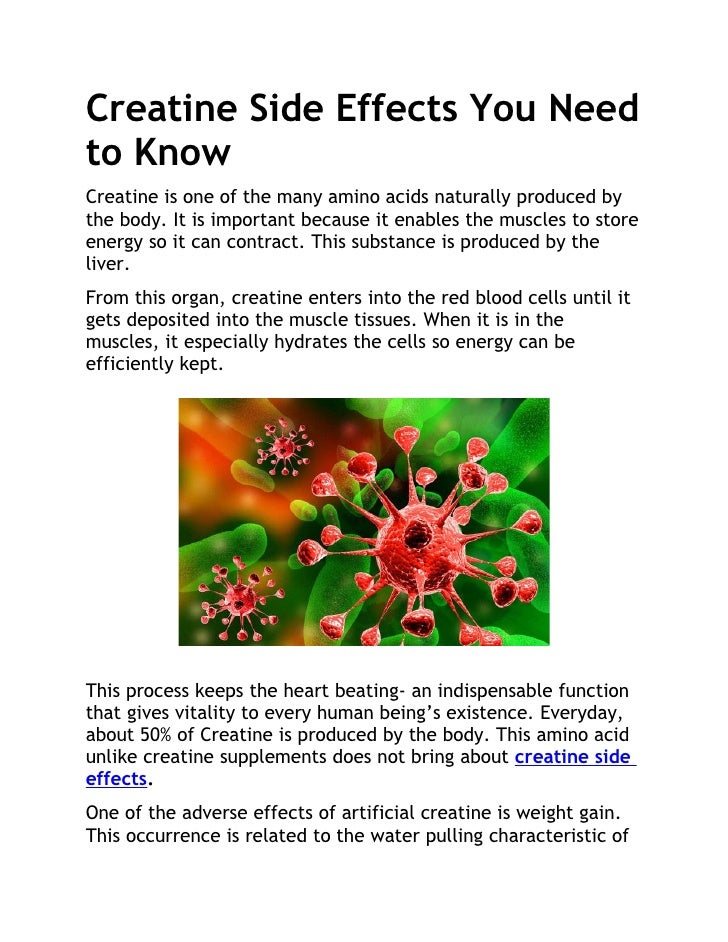 Creatine Side Effects You Need to Know

Creatine is one of the many amino acids naturally produced by the body. It is important because it enables the muscles to store energy so it can contract. This substance is produced by the liver.

From this organ, creatine enters into the red blood cells until it gets deposited into the muscle tissues. When it is in the muscles, it especially hydrates the cells so energy can be efficiently kept.

This process keeps the heart beating- an indispensable function that gives vitality to every human being's existence. Everyday, about 50% of Creatine is produced by the body. This amino acid unlike creatine supplements does not bring about creatine side effects.

One of the adverse effects of artificial creatine is weight gain. This occurrence is related to the water pulling characteristic of